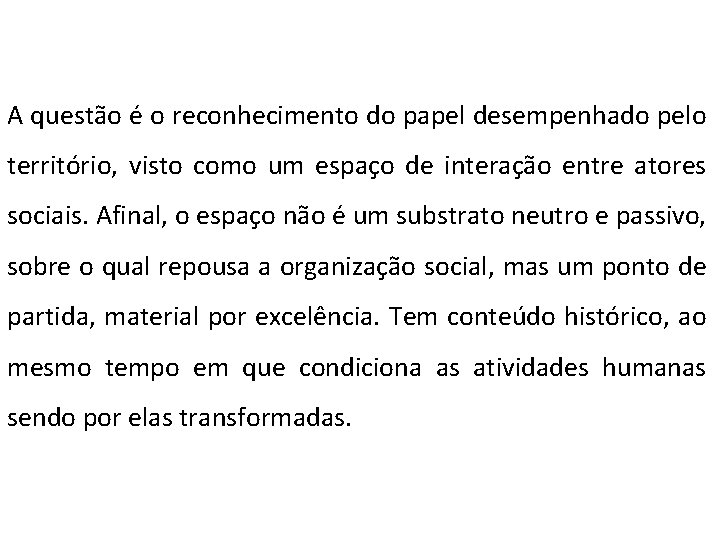 A questão é o reconhecimento do papel desempenhado pelo território, visto como um espaço de interação entre atores sociais. Afinal, o espaço não é um substrato neutro e passivo, sobre o qual repousa a organização social, mas um ponto de partida, material por excelência. Tem conteúdo histórico, ao mesmo tempo em que condiciona as atividades humanas sendo por elas transformadas.